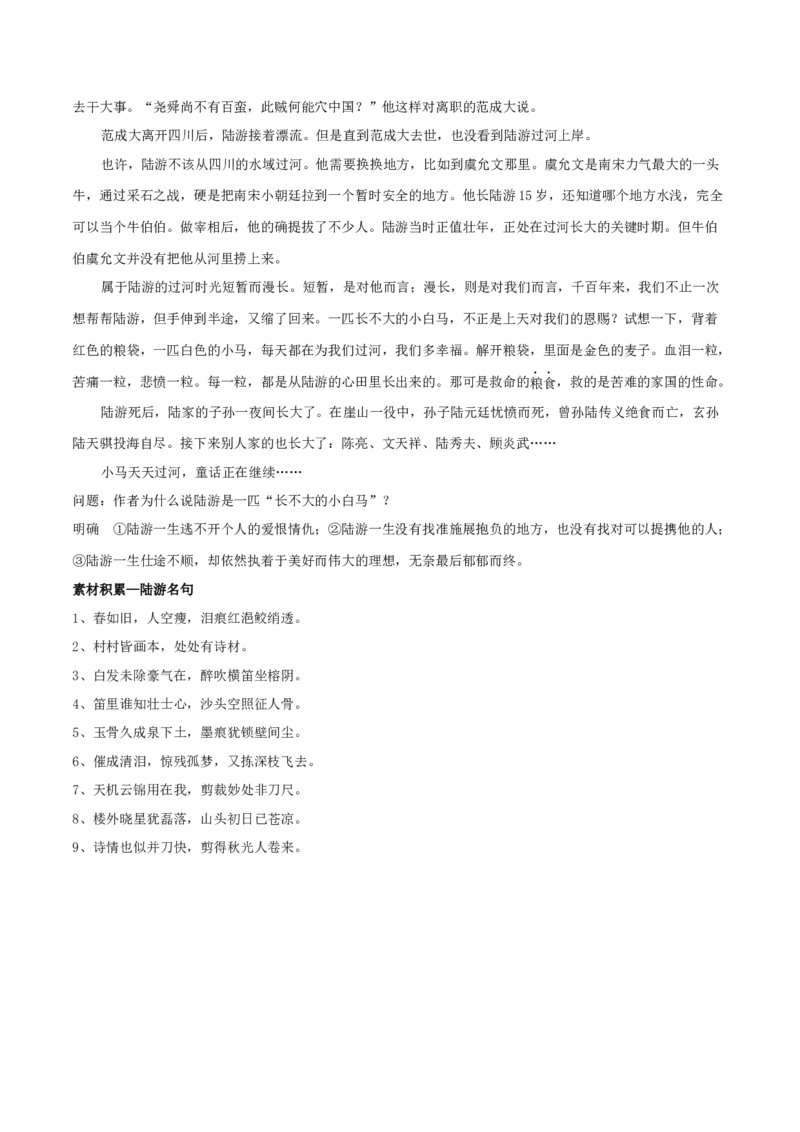 去干大事。“尧舜尚不有百蛮，此贼何能穴中国？”他这样对离职的范成大说。

范成大离开四川后，陆游接着漂流。但是直到范成大去世，也没看到陆游过河上岸。

也许，陆游不该从四川的水域过河。他需要换换地方，比如到虞允文那里。虞允文是南宋力气最大的一头牛，通过采石之战，硬是把南宋小朝廷拉到一个暂时安全的地方。他长陆游15岁，还知道哪个地方水浅，完全可以当个牛伯伯。做宰相后，他的确提拔了不少人。陆游当时正值壮年，正处在过河长大的关键时期。但牛伯伯虞允文并没有把他从河里捞上来。

属于陆游的过河时光短暂而漫长。短暂，是对他而言；漫长，则是对我们而言，千百年来，我们不止一次想帮帮陆游，但手伸到半途，又缩了回来。一匹长不大的小白马，不正是上天对我们的恩赐？试想一下，背着红色的粮袋，一匹白色的小马，每天都在为我们过河，我们多幸福。解开粮袋，里面是金色的麦子。血泪一粒，苦痛一粒，悲愤一粒。每一粒，都是从陆游的心田里长出来的。那可是救命的粮食，救的是苦难的家国的性命。

陆游死后，陆家的子孙一夜间长大了。在崖山一役中，孙子陆元廷忧愤而死，曾孙陆传义绝食而亡，玄孙陆天骐投海自尽。接下来别人家的也长大了：陈亮、文天祥、陆秀夫、顾炎武……

小马天天过河，童话正在继续……

问题：作者为什么说陆游是一匹“长不大的小白马”？

明确 ①陆游一生逃不开个人的爱恨情仇；②陆游一生没有找准施展抱负的地方，也没有找对可以提携他的人；③陆游一生仕途不顺，却依然执着于美好而伟大的理想，无奈最后郁郁而终。

素材积累—陆游名句

1、春如旧，人空瘦，泪痕红浥鲛绡透。

2、村村皆画本，处处有诗材。

3、白发未除豪气在，醉吹横笛坐榕阴。

4、笛里谁知壮士心，沙头空照征人骨。

5、玉骨久成泉下土，墨痕犹锁壁间尘。

6、催成清泪，惊残孤梦，又拣深枝飞去。

7、天机云锦用在我，剪裁妙处非刀尺。

8、楼外晓星犹磊落，山头初日已苍凉。

9、诗情也似并刀快，剪得秋光人卷来。